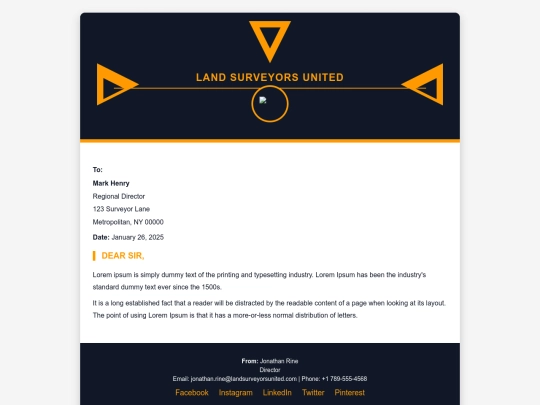 LAND SURVEYORS UNITED

To:

Mark Henry

Regional Director

123 Surveyor Lane

Metropolitan, NY 00000

Date: January 26, 2025

DEAR SIR,

Lorem ipsum is simply dummy text of the printing and typesetting industry. Lorem Ipsum has been the industry's standard dummy text ever since the 1500s.

It is a long established fact that a reader will be distracted by the readable content of a page when looking at its layout. The point of using Lorem Ipsum is that it has a more-or-less normal distribution of letters.

From: Jonathan Rine
Director
Email: jonathan.rine@landsurveyorsunited.com | Phone: +1 789-555-4568

Facebook Instagram LinkedIn Twitter Pinterest